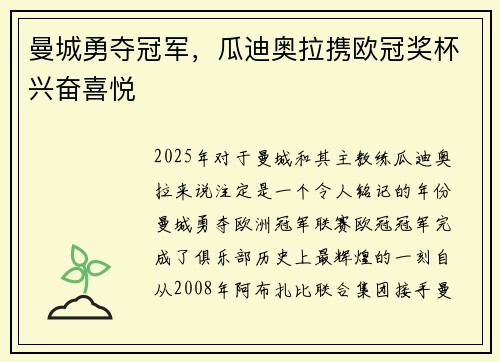 曼城勇夺冠军，瓜迪奥拉携欧冠奖杯兴奋喜悦

2025年对于曼城和其主教练瓜迪奥拉来说注定是一个令人铭记的年份曼城勇夺欧洲冠军联赛欧冠冠军完成了俱乐部历史上最辉煌的一刻自从2008年阿布扎比联合集团接手曼